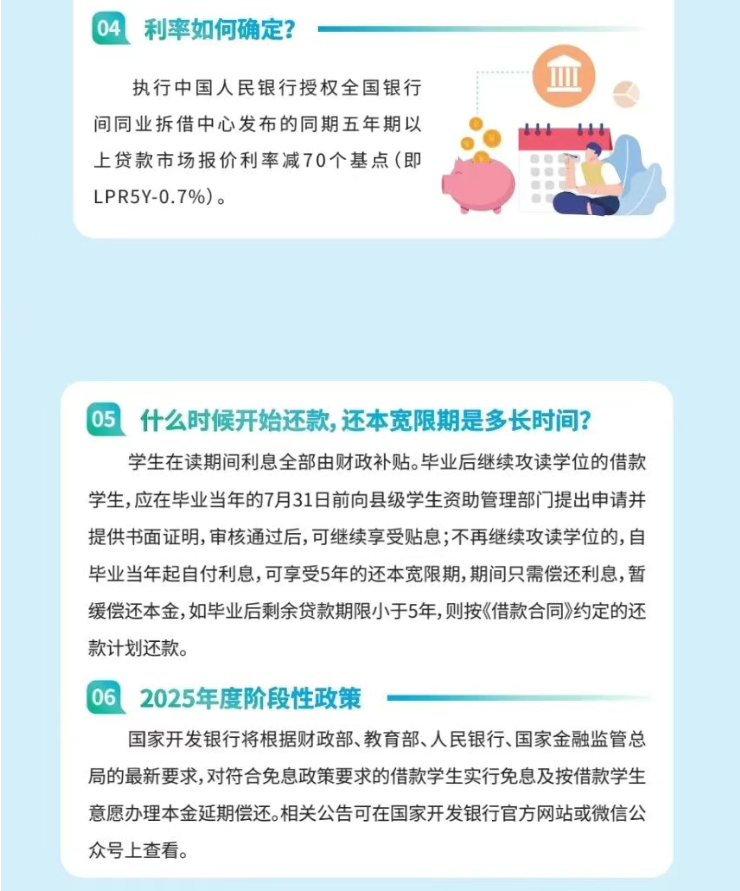 04 利率如何确定?

执行中国人民银行授权全国银行间同业拆借中心发布的同期五年期以上贷款市场报价利率减70个基点(即LPR5Y-0.7%)。

05 什么时候开始还款,还本宽限期是多长时间?

学生在读期间利息全部由财政补贴。毕业后继续攻读学位的借款学生,应在毕业当年的7月31日前向县级学生资助管理部门提出申请并提供书面证明,审核通过后,可继续享受贴息;不再继续攻读学位的,自毕业当年起自付利息,可享受5年的还本宽限期,期间只需偿还利息,暂缓偿还本金,如毕业后剩余贷款期限小于5年,则按《借款合同》约定的还款计划还款。

06 2025年度阶段性政策

国家开发银行将根据财政部、教育部、人民银行、国家金融监管总局的最新要求,对符合免息政策要求的借款学生实行免息及按借款学生意愿办理本金延期偿还。相关公告可在国家开发银行官方网站或微信公众号上查看。